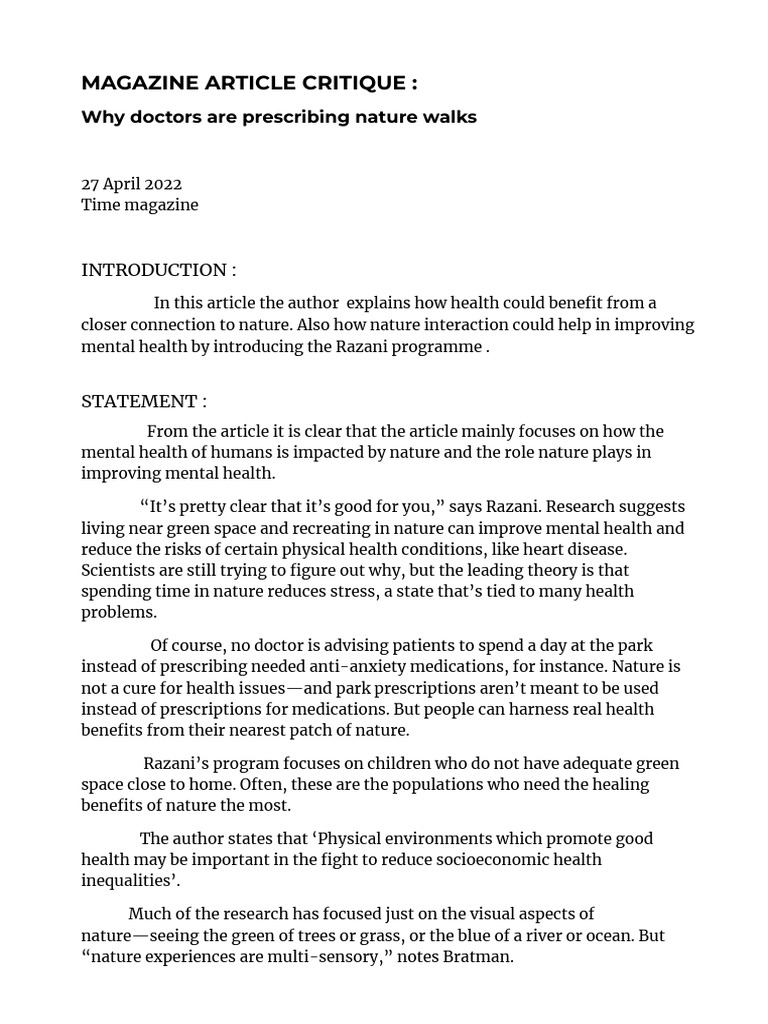 MAGAZINE ARTICLE CRITIQUE :

Why doctors are prescribing nature walks

27 April 2022
Time magazine

INTRODUCTION :

In this article the author explains how health could benefit from a closer connection to nature. Also how nature interaction could help in improving mental health by introducing the Razani programme .

STATEMENT :

From the article it is clear that the article mainly focuses on how the mental health of humans is impacted by nature and the role nature plays in improving mental health.

“It’s pretty clear that it’s good for you,” says Razani. Research suggests living near green space and recreating in nature can improve mental health and reduce the risks of certain physical health conditions, like heart disease. Scientists are still trying to figure out why, but the leading theory is that spending time in nature reduces stress, a state that’s tied to many health problems.

Of course, no doctor is advising patients to spend a day at the park instead of prescribing needed anti-anxiety medications, for instance. Nature is not a cure for health issues—and park prescriptions aren’t meant to be used instead of prescriptions for medications. But people can harness real health benefits from their nearest patch of nature.

Razani’s program focuses on children who do not have adequate green space close to home. Often, these are the populations who need the healing benefits of nature the most.

The author states that ‘Physical environments which promote good health may be important in the fight to reduce socioeconomic health inequalities’.

Much of the research has focused just on the visual aspects of nature—seeing the green of trees or grass, or the blue of a river or ocean. But “nature experiences are multi-sensory,” notes Bratman.